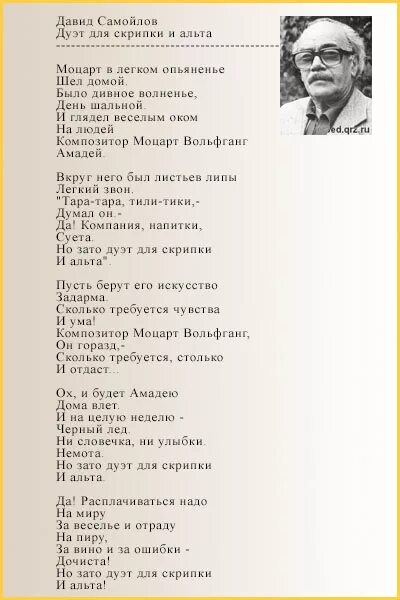 Давид Самойлов
Дуэт для скрипки и альта

ed.qrz.ru

Моцарт в легком опьяненье
Шел домой.
Было дивное волненье,
День шальной.
И глядел веселым оком
На людей
Композитор Моцарт Вольфганг
Амадей.

Вкруг него был листьев липы
Легкий звон.
"Тара-тара, тили-тики,-
Думал он.-
Да! Компания, напитки,
Суета.
Но зато дуэт для скрипки
И альта".

Пусть берут его искусство
Задарма.
Сколько требуется чувства
И ума!
Композитор Моцарт Вольфганг,
Он горазд,-
Сколько требуется, столько
И отдаст...

Ох, и будет Амадею
Дома влет.
И на целую неделю -
Черный лед.
Ни словечка, ни улыбки.
Немота.
Но зато дуэт для скрипки
И альта.

Да! Расплачиваться надо
На миру
За веселье и отраду
На пиру,
За вино и за ошибки -
Дочиста!
Но зато дуэт для скрипки
И альта!